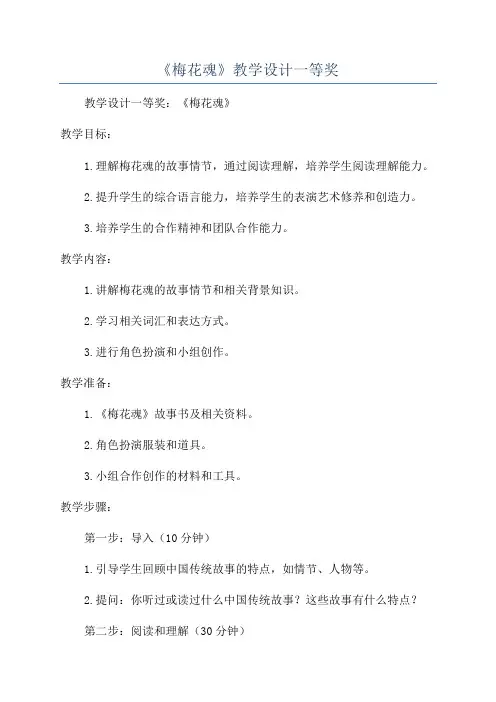 《梅花魂》教学设计一等奖

教学设计一等奖：《梅花魂》

教学目标：

1.理解梅花魂的故事情节，通过阅读理解，培养学生阅读理解能力。

2.提升学生的综合语言能力，培养学生的表演艺术修养和创造力。

3.培养学生的合作精神和团队合作能力。

教学内容：

1.讲解梅花魂的故事情节和相关背景知识。

2.学习相关词汇和表达方式。

3.进行角色扮演和小组创作。

教学准备：

1.《梅花魂》故事书及相关资料。

2.角色扮演服装和道具。

3.小组合作创作的材料和工具。

教学步骤：

第一步：导入（10分钟）

1.引导学生回顾中国传统故事的特点，如情节、人物等。

2.提问：你听过或读过什么中国传统故事？这些故事有什么特点？

第二步：阅读和理解（30分钟）